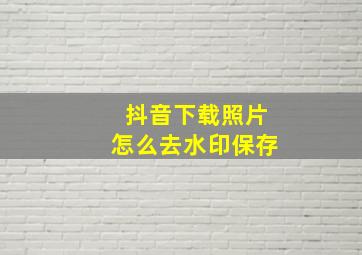 抖音下载照片
怎么去水印保存